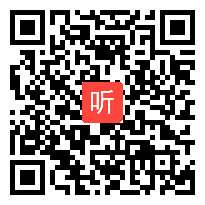 听